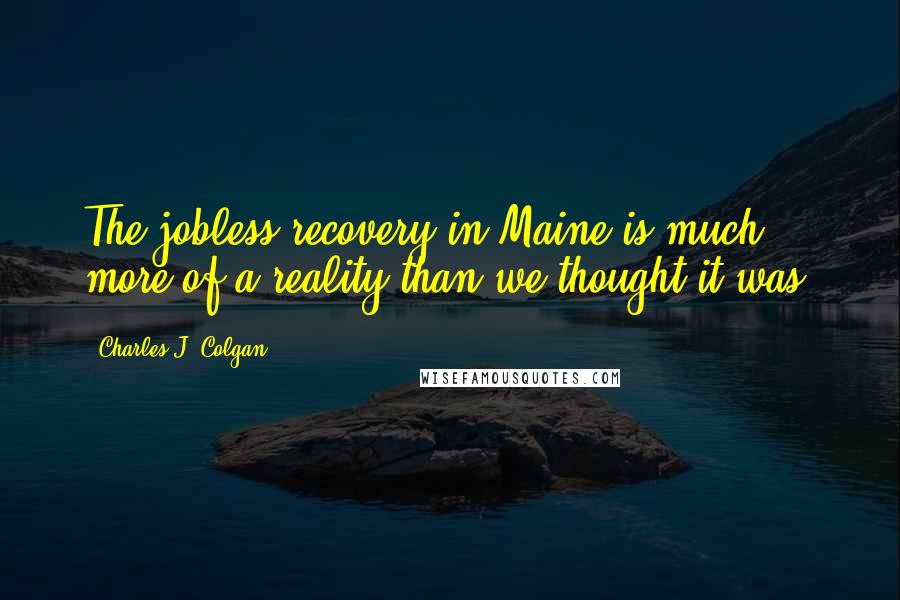 The jobless recovery in Maine is much more of a reality than we thought it was.

Charles J. Colgan

WISEFAMOUSQUOTES.COM